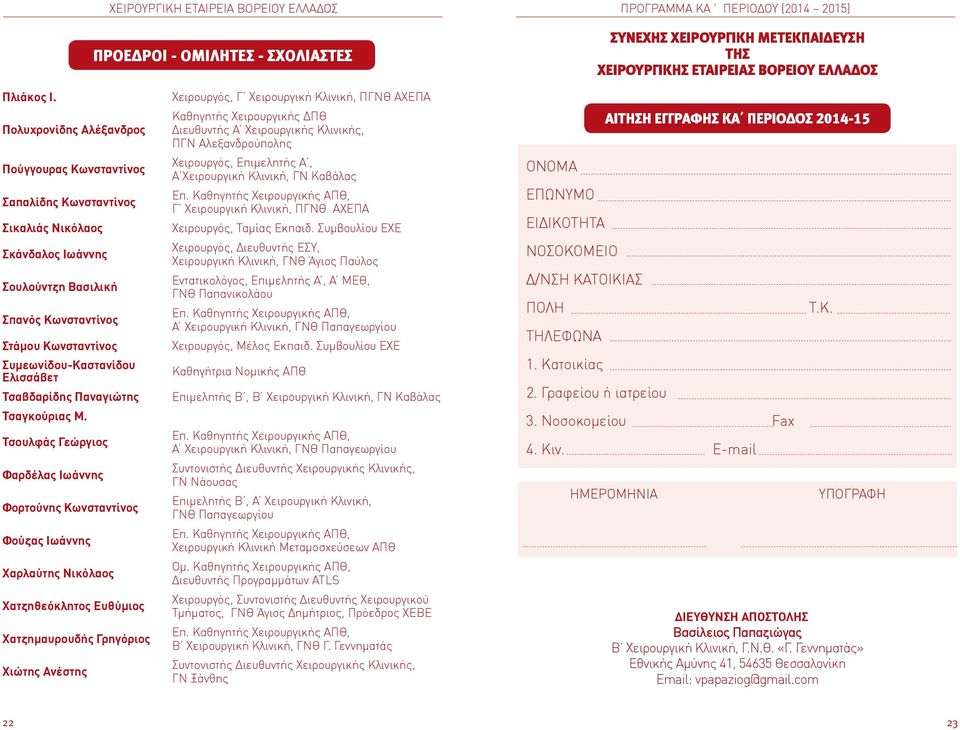 ΧΕΙΡΟΥΡΓΙΚΗ ΕΤΑΙΡΕΙΑ ΒΟΡΕΙΟΥ ΕΛΛΑΔΟΣ

ΠΡΟΕΔΡΟΙ - ΟΜΙΛΗΤΕΣ - ΣΧΟΛΙΑΣΤΕΣ

| | |
|---|---|
| Πλιάκος Ι. | Χειρουργός, Γ΄ Χειρουργική Κλινική, ΠΓΝΘ ΑΧΕΠΑ |
| Πολυχρονίδης Αλέξανδρος | Καθηγητής Χειρουργικής ΔΠΘ Διευθυντής Α΄ Χειρουργικής Κλινικής, ΠΓΝ Αλεξανδρούπολης |
| Πούγγουρας Κωνσταντίνος | Χειρουργός, Επιμελητής Α΄, Α΄Χειρουργική Κλινική, ΓΝ Καβάλας |
| Σαπαλίδης Κωνσταντίνος | Επ. Καθηγητής Χειρουργικής ΑΠΘ, Γ΄ Χειρουργική Κλινική, ΠΓΝΘ ΑΧΕΠΑ |
| Σικαλιάς Νικόλαος | Χειρουργός, Ταμίας Εκπαιδ. Συμβουλίου ΕΧΕ |
| Σκάνδαλος Ιωάννης | Χειρουργός, Διευθυντής ΕΣΥ, Χειρουργική Κλινική, ΓΝΘ Άγιος Παύλος |
| Σουλούντζη Βασιλική | Εντατικολόγος, Επιμελητής Α΄, Α΄ ΜΕΘ, ΓΝΘ Παπανικολάου |
| Σπανός Κωνσταντίνος | Επ. Καθηγητής Χειρουργικής ΑΠΘ, Α΄ Χειρουργική Κλινική, ΓΝΘ Παπαγεωργίου |
| Στάμου Κωνσταντίνος | Χειρουργός, Μέλος Εκπαιδ. Συμβουλίου ΕΧΕ |
| Συμεωνίδου-Καστανίδου Ελισσάβετ | Καθηγήτρια Νομικής ΑΠΘ |
| Τσαβδαρίδης Παναγιώτης | Επιμελητής Β΄, Β΄ Χειρουργική Κλινική, ΓΝ Καβάλας |
| Τσαγκούριας Μ. | |
| Τσουλφάς Γεώργιος | Επ. Καθηγητής Χειρουργικής ΑΠΘ, Α΄ Χειρουργική Κλινική, ΓΝΘ Παπαγεωργίου |
| Φαρδέλας Ιωάννης | Συντονιστής Διευθυντής Χειρουργικής Κλινικής, ΓΝ Νάουσας |
| Φορτούνης Κωνσταντίνος | Επιμελητής Β΄, Α΄ Χειρουργική Κλινική, ΓΝΘ Παπαγεωργίου |
| Φούζας Ιωάννης | Επ. Καθηγητής Χειρουργικής ΑΠΘ, Χειρουργική Κλινική Μεταμοσχεύσεων ΑΠΘ |
| Χαρλαύτης Νικόλαος | Ομ. Καθηγητής Χειρουργικής ΑΠΘ, Διευθυντής Προγραμμάτων ATLS |
| Χατζηθεόκλητος Ευθύμιος | Χειρουργός, Συντονιστής Διευθυντής Χειρουργικού Τμήματος, ΓΝΘ Άγιος Δημήτριος, Πρόεδρος ΧΕΒΕ |
| Χατζημαυρουδής Γρηγόριος | Επ. Καθηγητής Χειρουργικής ΑΠΘ, Β΄ Χειρουργική Κλινική, ΓΝΘ Γ. Γεννηματάς |
| Χιώτης Ανέστης | Συντονιστής Διευθυντής Χειρουργικής Κλινικής, ΓΝ Ξάνθης |

22

ΠΡΟΓΡΑΜΜΑ ΚΑ΄ ΠΕΡΙΟΔΟΥ (2014 – 2015)

ΣΥΝΕΧΗΣ ΧΕΙΡΟΥΡΓΙΚΗ ΜΕΤΕΚΠΑΙΔΕΥΣΗ ΤΗΣ ΧΕΙΡΟΥΡΓΙΚΗΣ ΕΤΑΙΡΕΙΑΣ ΒΟΡΕΙΟΥ ΕΛΛΑΔΟΣ

ΑΙΤΗΣΗ ΕΓΓΡΑΦΗΣ ΚΑ΄ ΠΕΡΙΟΔΟΣ 2014-15

ΟΝΟΜΑ
ΕΠΩΝΥΜΟ
ΕΙΔΙΚΟΤΗΤΑ
ΝΟΣΟΚΟΜΕΙΟ
Δ/ΝΣΗ ΚΑΤΟΙΚΙΑΣ
ΠΟΛΗ Τ.Κ.
ΤΗΛΕΦΩΝΑ
1. Κατοικίας
2. Γραφείου ή ιατρείου
3. Νοσοκομείου Fax
4. Κιν. E-mail

ΗΜΕΡΟΜΗΝΙΑ ΥΠΟΓΡΑΦΗ

ΔΙΕΥΘΥΝΣΗ ΑΠΟΣΤΟΛΗΣ
Βασίλειος Παπαζιώγας
Β΄ Χειρουργική Κλινική, Γ.Ν.Θ. «Γ. Γεννηματάς»
Εθνικής Αμύνης 41, 54635 Θεσσαλονίκη
Email: vpapaziog@gmail.com

23